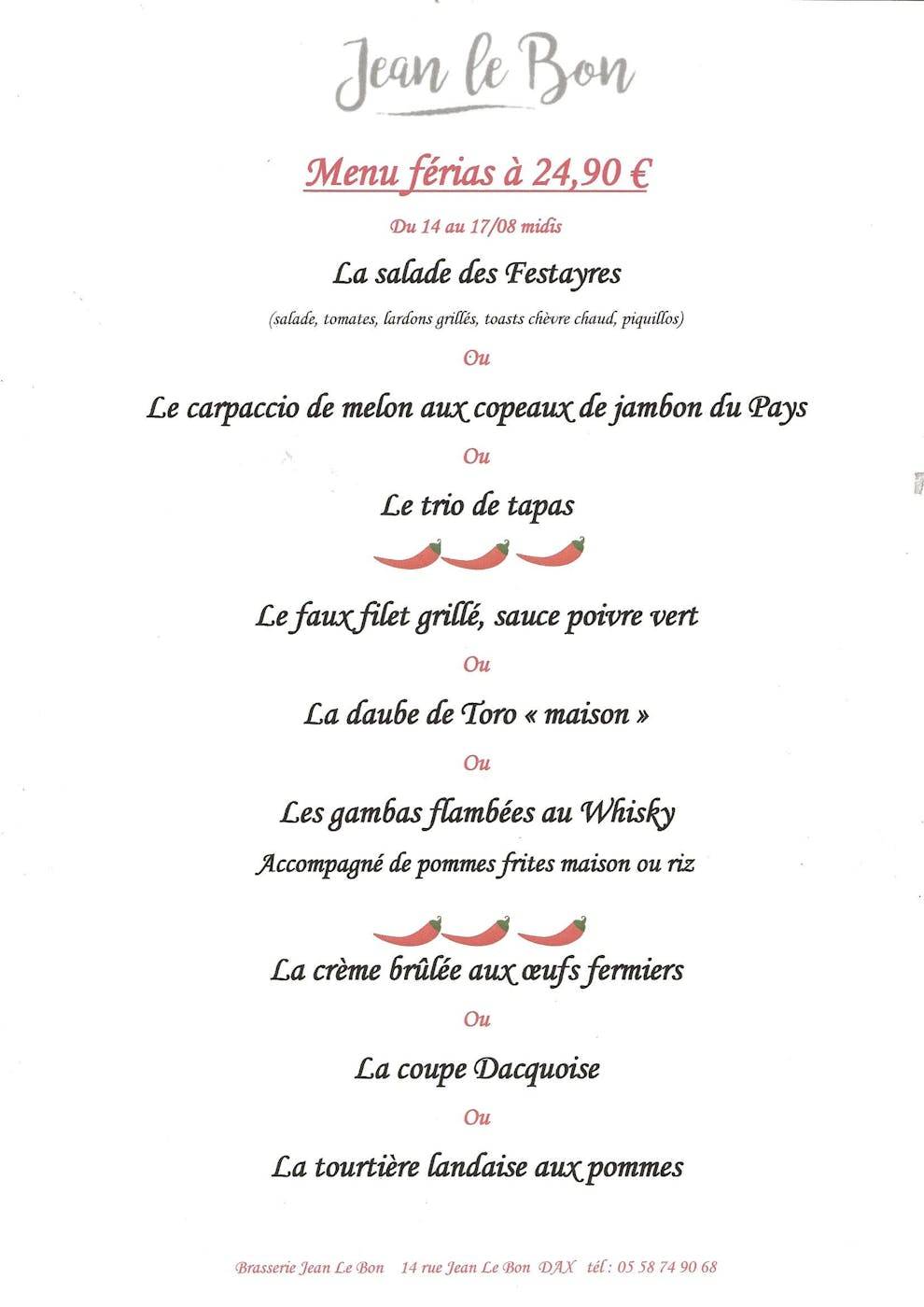 Jean le Bon

Menu férias à 24,90 €

Du 14 au 17/08 midis

La salade des Festayres

(salade, tomates, lardons grillés, toasts chèvre chaud, piquillos)

Ou

Le carpaccio de melon aux copeaux de jambon du Pays

Ou

Le trio de tapas

Le faux filet grillé, sauce poivre vert

Ou

La daube de Toro « maison »

Ou

Les gambas flambées au Whisky

Accompagné de pommes frites maison ou riz

La crème brûlée aux œufs fermiers

Ou

La coupe Dacquoise

Ou

La tourtière landaise aux pommes

Brasserie Jean Le Bon 14 rue Jean Le Bon DAX tél : 05 58 74 90 68